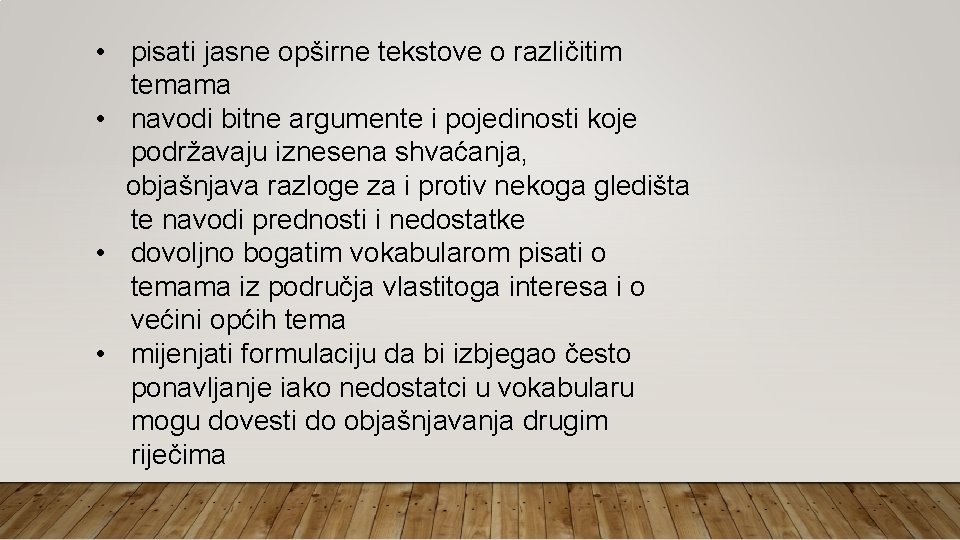 • pisati jasne opširne tekstove o različitim temama
• navodi bitne argumente i pojedinosti koje podržavaju iznesena shvaćanja, objašnjava razloge za i protiv nekoga gledišta te navodi prednosti i nedostatke
• dovoljno bogatim vokabularom pisati o temama iz područja vlastitoga interesa i o većini općih tema
• mijenjati formulaciju da bi izbjegao često ponavljanje iako nedostatci u vokabularu mogu dovesti do objašnjavanja drugim riječima